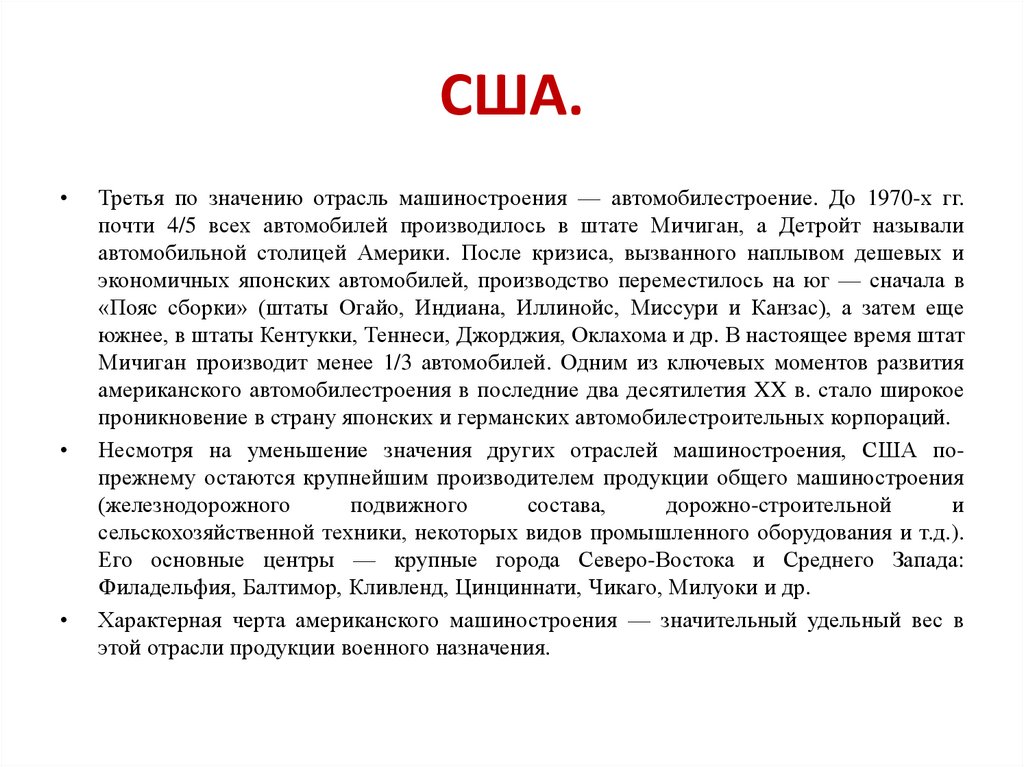 США.

• Третья по значению отрасль машиностроения — автомобилестроение. До 1970-х гг. почти 4/5 всех автомобилей производилось в штате Мичиган, а Детройт называли автомобильной столицей Америки. После кризиса, вызванного наплывом дешевых и экономичных японских автомобилей, производство переместилось на юг — сначала в «Пояс сборки» (штаты Огайо, Индиана, Иллинойс, Миссури и Канзас), а затем еще южнее, в штаты Кентукки, Теннеси, Джорджия, Оклахома и др. В настоящее время штат Мичиган производит менее 1/3 автомобилей. Одним из ключевых моментов развития американского автомобилестроения в последние два десятилетия XX в. стало широкое проникновение в страну японских и германских автомобилестроительных корпораций.

• Несмотря на уменьшение значения других отраслей машиностроения, США по-прежнему остаются крупнейшим производителем продукции общего машиностроения (железнодорожного подвижного состава, дорожно-строительной и сельскохозяйственной техники, некоторых видов промышленного оборудования и т.д.). Его основные центры — крупные города Северо-Востока и Среднего Запада: Филадельфия, Балтимор, Кливленд, Цинциннати, Чикаго, Милуоки и др.

• Характерная черта американского машиностроения — значительный удельный вес в этой отрасли продукции военного назначения.